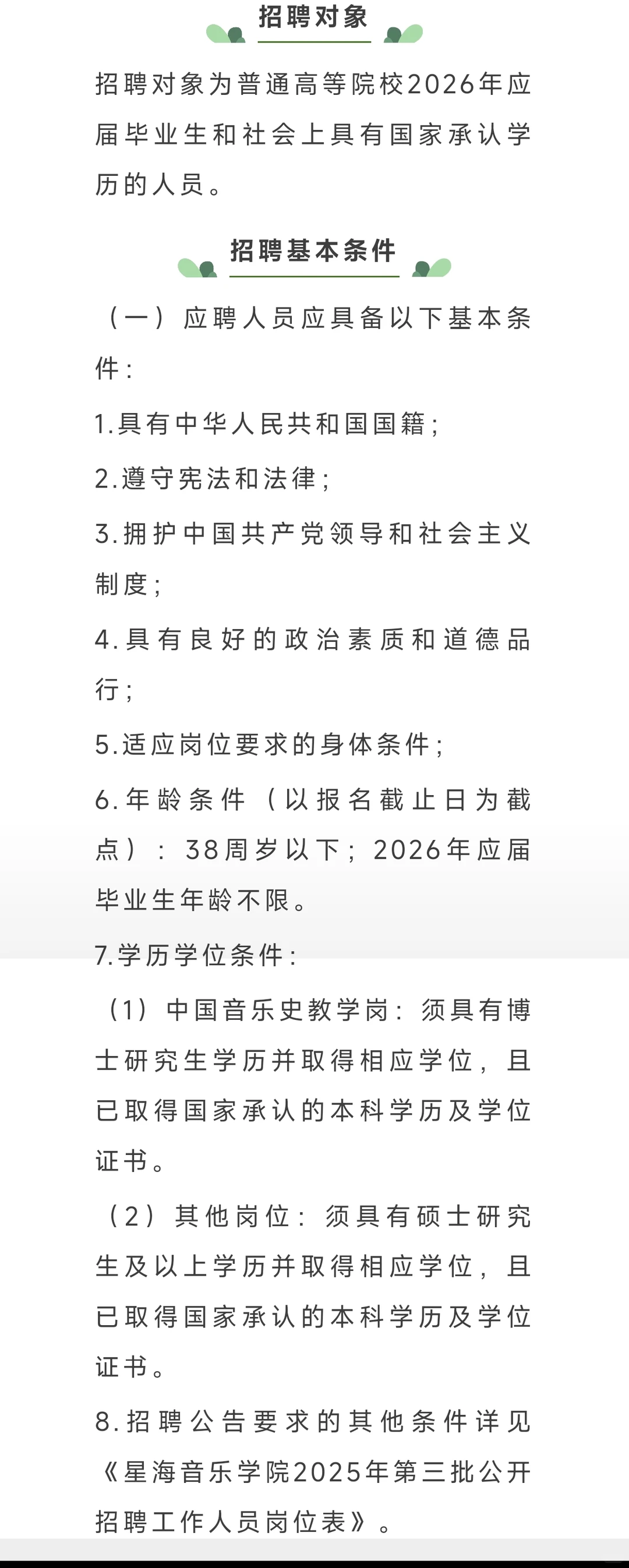 招聘对象

招聘对象为普通高等院校2026年应届毕业生和社会上具有国家承认学历的人员。

招聘基本条件

（一）应聘人员应具备以下基本条件：

1.具有中华人民共和国国籍；

2.遵守宪法和法律；

3.拥护中国共产党领导和社会主义制度；

4.具有良好的政治素质和道德品行；

5.适应岗位要求的身体条件；

6.年龄条件（以报名截止日为截点）：38周岁以下；2026年应届毕业生年龄不限。

7.学历学位条件：

（1）中国音乐史教学岗：须具有博士研究生学历并取得相应学位，且已取得国家承认的本科学历及学位证书。

（2）其他岗位：须具有硕士研究生及以上学历并取得相应学位，且已取得国家承认的本科学历及学位证书。

8.招聘公告要求的其他条件详见《星海音乐学院2025年第三批公开招聘工作人员岗位表》。